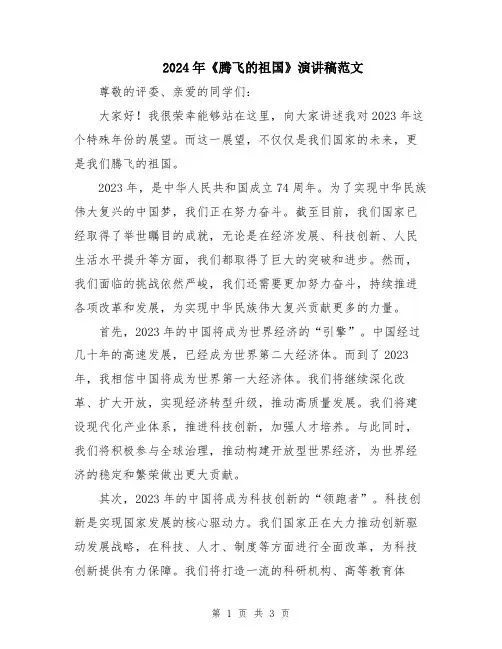 2024年《腾飞的祖国》演讲稿范文

尊敬的评委、亲爱的同学们：

大家好！我很荣幸能够站在这里，向大家讲述我对2023年这个特殊年份的展望。而这一展望，不仅仅是我们国家的未来，更是我们腾飞的祖国。

2023年，是中华人民共和国成立74周年。为了实现中华民族伟大复兴的中国梦，我们正在努力奋斗。截至目前，我们国家已经取得了举世瞩目的成就，无论是在经济发展、科技创新、人民生活水平提升等方面，我们都取得了巨大的突破和进步。然而，我们面临的挑战依然严峻，我们还需要更加努力奋斗，持续推进各项改革和发展，为实现中华民族伟大复兴贡献更多的力量。

首先，2023年的中国将成为世界经济的“引擎”。中国经过几十年的高速发展，已经成为世界第二大经济体。而到了2023年，我相信中国将成为世界第一大经济体。我们将继续深化改革、扩大开放，实现经济转型升级，推动高质量发展。我们将建设现代化产业体系，推进科技创新，加强人才培养。与此同时，我们将积极参与全球治理，推动构建开放型世界经济，为世界经济的稳定和繁荣做出更大贡献。

其次，2023年的中国将成为科技创新的“领跑者”。科技创新是实现国家发展的核心驱动力。我们国家正在大力推动创新驱动发展战略，在科技、人才、制度等方面进行全面改革，为科技创新提供有力保障。我们将打造一流的科研机构、高等教育体

第 1 页 共 3 页